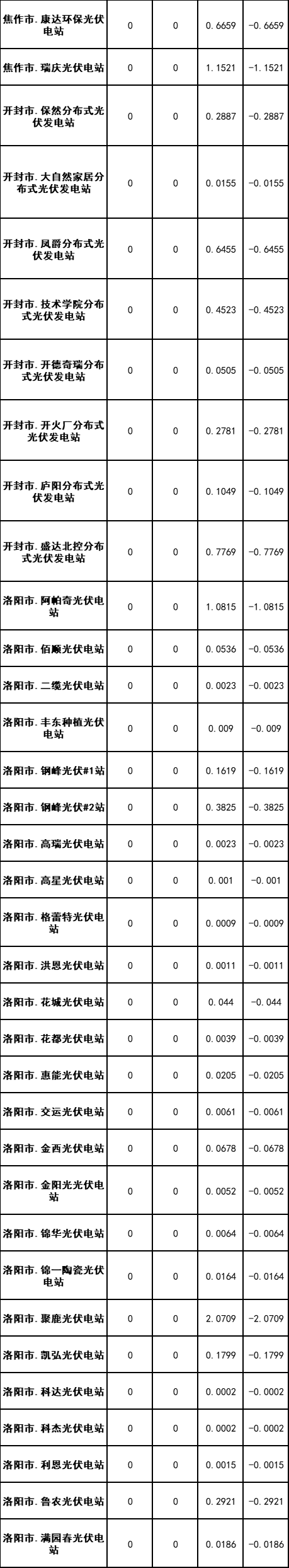 | 焦作市.康达环保光伏电站 | 0 | 0 | 0.6659 | -0.6659 |
|---|---|---|---|---|
| 焦作市.瑞庆光伏电站 | 0 | 0 | 1.1521 | -1.1521 |
| 开封市.保然分布式光伏发电站 | 0 | 0 | 0.2887 | -0.2887 |
| 开封市.大自然家居分布式光伏发电站 | 0 | 0 | 0.0155 | -0.0155 |
| 开封市.凤爵分布式光伏发电站 | 0 | 0 | 0.6455 | -0.6455 |
| 开封市.技术学院分布式光伏发电站 | 0 | 0 | 0.4523 | -0.4523 |
| 开封市.开德奇瑞分布式光伏发电站 | 0 | 0 | 0.0505 | -0.0505 |
| 开封市.开火厂分布式光伏发电站 | 0 | 0 | 0.2781 | -0.2781 |
| 开封市.庐阳分布式光伏发电站 | 0 | 0 | 0.1049 | -0.1049 |
| 开封市.盛达北控分布式光伏发电站 | 0 | 0 | 0.7769 | -0.7769 |
| 洛阳市.阿帕奇光伏电站 | 0 | 0 | 1.0815 | -1.0815 |
| 洛阳市.佰顺光伏电站 | 0 | 0 | 0.0536 | -0.0536 |
| 洛阳市.二缆光伏电站 | 0 | 0 | 0.0023 | -0.0023 |
| 洛阳市.丰东种植光伏电站 | 0 | 0 | 0.009 | -0.009 |
| 洛阳市.钢峰光伏#1站 | 0 | 0 | 0.1619 | -0.1619 |
| 洛阳市.钢峰光伏#2站 | 0 | 0 | 0.3825 | -0.3825 |
| 洛阳市.高瑞光伏电站 | 0 | 0 | 0.0023 | -0.0023 |
| 洛阳市.高星光伏电站 | 0 | 0 | 0.001 | -0.001 |
| 洛阳市.格雷特光伏电站 | 0 | 0 | 0.0009 | -0.0009 |
| 洛阳市.洪恩光伏电站 | 0 | 0 | 0.0011 | -0.0011 |
| 洛阳市.花城光伏电站 | 0 | 0 | 0.044 | -0.044 |
| 洛阳市.花都光伏电站 | 0 | 0 | 0.0039 | -0.0039 |
| 洛阳市.惠能光伏电站 | 0 | 0 | 0.0205 | -0.0205 |
| 洛阳市.交运光伏电站 | 0 | 0 | 0.0061 | -0.0061 |
| 洛阳市.金西光伏电站 | 0 | 0 | 0.0678 | -0.0678 |
| 洛阳市.金阳光光伏电站 | 0 | 0 | 0.0052 | -0.0052 |
| 洛阳市.锦华光伏电站 | 0 | 0 | 0.0064 | -0.0064 |
| 洛阳市.锦一陶瓷光伏电站 | 0 | 0 | 0.0164 | -0.0164 |
| 洛阳市.聚鹿光伏电站 | 0 | 0 | 2.0709 | -2.0709 |
| 洛阳市.凯弘光伏电站 | 0 | 0 | 0.1799 | -0.1799 |
| 洛阳市.科达光伏电站 | 0 | 0 | 0.0002 | -0.0002 |
| 洛阳市.科杰光伏电站 | 0 | 0 | 0.0002 | -0.0002 |
| 洛阳市.利恩光伏电站 | 0 | 0 | 0.0015 | -0.0015 |
| 洛阳市.鲁农光伏电站 | 0 | 0 | 0.2921 | -0.2921 |
| 洛阳市.满园春光伏电站 | 0 | 0 | 0.0186 | -0.0186 |